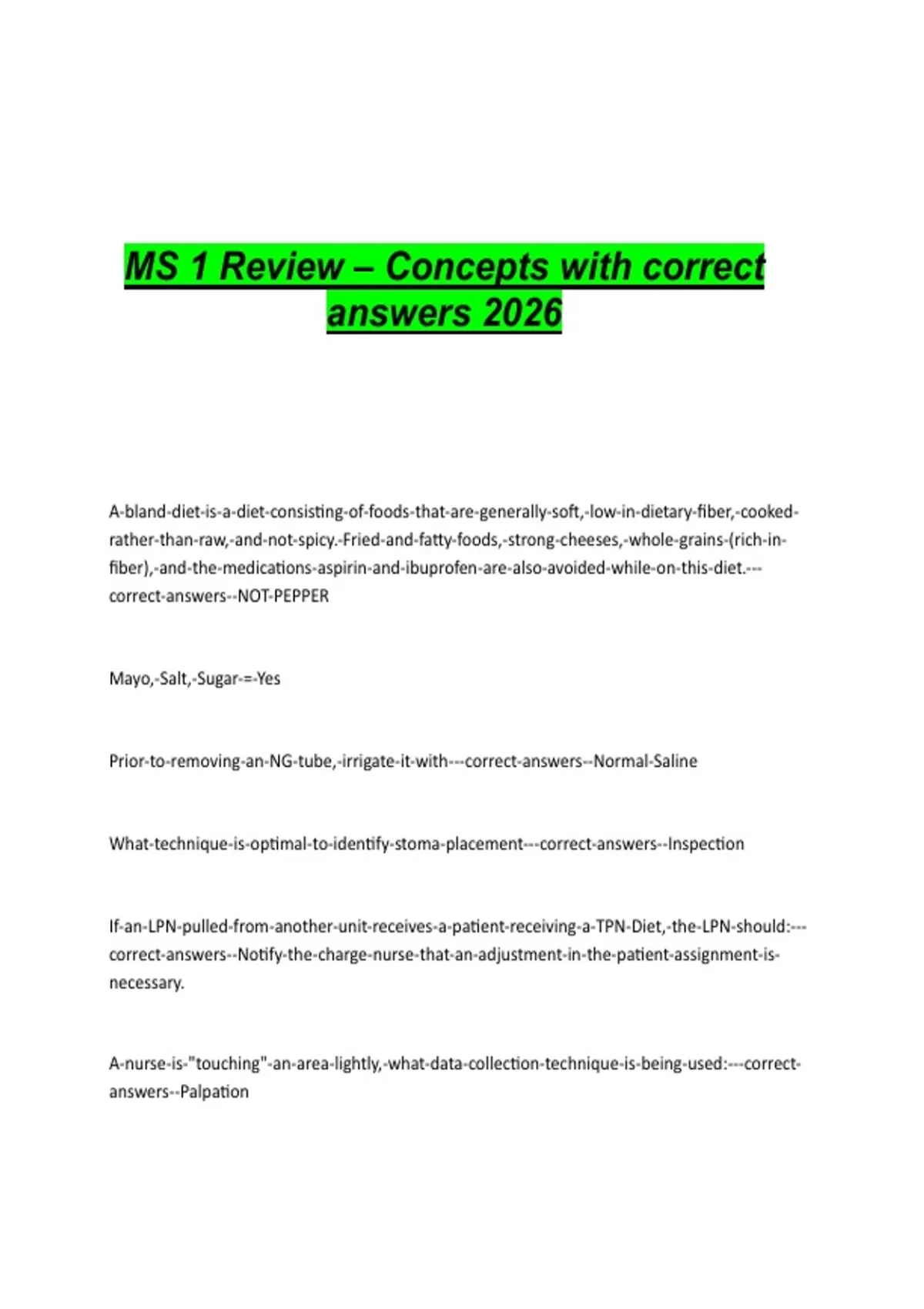 MS 1 Review – Concepts with correct answers 2026

A-bland-diet-is-a-diet-consisting-of-foods-that-are-generally-soft,-low-in-dietary-fiber,-cooked-rather-than-raw,-and-not-spicy.-Fried-and-fatty-foods,-strong-cheeses,-whole-grains-(rich-in-fiber),-and-the-medications-aspirin-and-ibuprofen-are-also-avoided-while-on-this-diet.---correct-answers--NOT-PEPPER

Mayo,-Salt,-Sugar-=-Yes

Prior-to-removing-an-NG-tube,-irrigate-it-with---correct-answers--Normal-Saline

What-technique-is-optimal-to-identify-stoma-placement---correct-answers--Inspection

If-an-LPN-pulled-from-another-unit-receives-a-patient-receiving-a-TPN-Diet,-the-LPN-should:---correct-answers--Notify-the-charge-nurse-that-an-adjustment-in-the-patient-assignment-is-necessary.

A-nurse-is-"touching"-an-area-lightly,-what-data-collection-technique-is-being-used:---correct-answers--Palpation